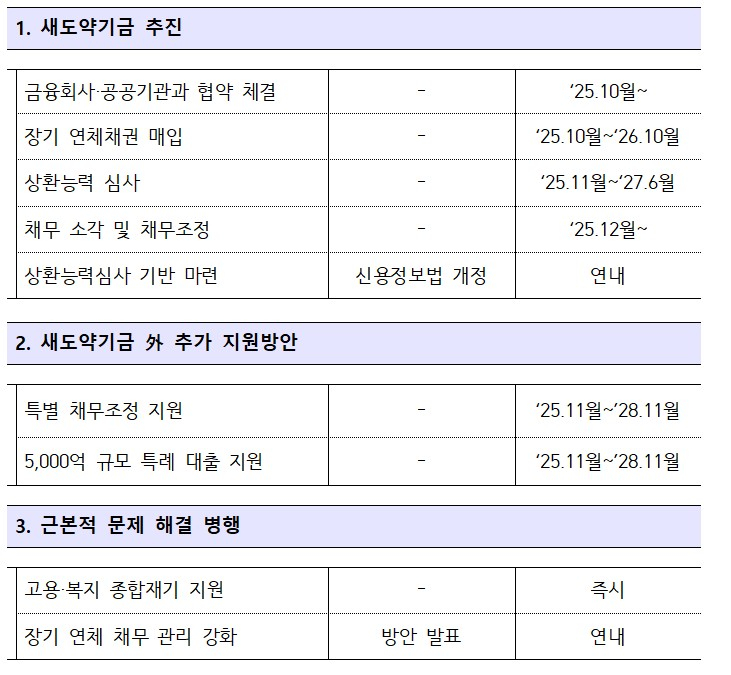 1. 새도약기금 추진

| 금융회사·공공기관과 협약 체결 | - | '25.10월~ |
|---|---|---|
| 장기 연체채권 매입 | - | '25.10월~'26.10월 |
| 상환능력 심사 | - | '25.11월~'27.6월 |
| 채무 소각 및 채무조정 | - | '25.12월~ |
| 상환능력심사 기반 마련 | 신용정보법 개정 | 연내 |

2. 새도약기금 外 추가 지원방안

| 특별 채무조정 지원 | - | '25.11월~'28.11월 |
|---|---|---|
| 5,000억 규모 특례 대출 지원 | - | '25.11월~'28.11월 |

3. 근본적 문제 해결 병행

| 고용·복지 종합재기 지원 | - | 즉시 |
|---|---|---|
| 장기 연체 채무 관리 강화 | 방안 발표 | 연내 |